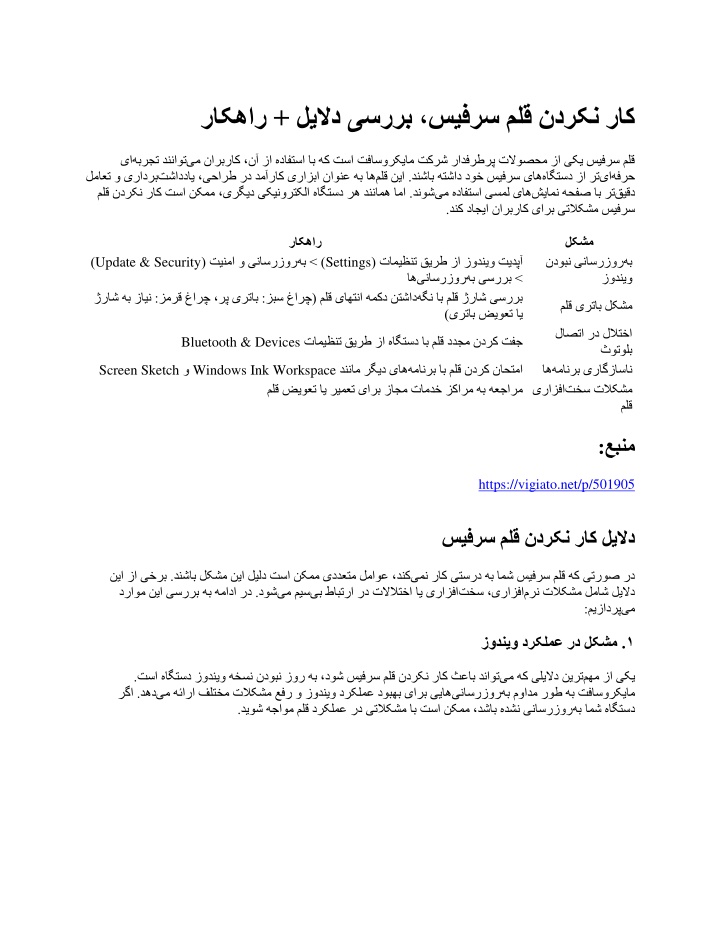 کار نکردن قلم سرفیس، بررسی دلایل + راهکار

قلم سرفیس یکی از محصولات پرطرفدار شرکت مایکروسافت است که با استفاده از آن، کاربران می‌توانند تجربه‌ای حرفه‌ای‌تر از دستگاه‌های سرفیس خود داشته باشند. این قلم‌ها به عنوان ابزاری کارآمد در طراحی، یادداشت‌برداری و تعامل دقیق‌تر با صفحه نمایش‌های لمسی استفاده می‌شوند. اما همانند هر دستگاه الکترونیکی دیگری، ممکن است کار نکردن قلم سرفیس مشکلاتی برای کاربران ایجاد کند.

| مشکل | راهکار |
|---|---|
| به‌روزرسانی نبودن ویندوز | آپدیت ویندوز از طریق تنظیمات (Settings) > به‌روزرسانی و امنیت (Update & Security) > بررسی به‌روزرسانی‌ها |
| مشکل باتری قلم | بررسی شارژ قلم با نگه‌داشتن دکمه انتهای قلم (چراغ سبز: باتری پر، چراغ قرمز: نیاز به شارژ یا تعویض باتری) |
| اختلال در اتصال بلوتوث | جفت کردن مجدد قلم با دستگاه از طریق تنظیمات Bluetooth & Devices |
| ناسازگاری برنامه‌ها | امتحان کردن قلم با برنامه‌های دیگر مانند Windows Ink Workspace و Screen Sketch |
| مشکلات سخت‌افزاری قلم | مراجعه به مراکز خدمات مجاز برای تعمیر یا تعویض قلم |

منبع:

https://vigiato.net/p/501905

دلایل کار نکردن قلم سرفیس

در صورتی که قلم سرفیس شما به درستی کار نمی‌کند، عوامل متعددی ممکن است دلیل این مشکل باشند. برخی از این دلایل شامل مشکلات نرم‌افزاری، سخت‌افزاری یا اختلالات در ارتباط بی‌سیم می‌شود. در ادامه به بررسی این موارد می‌پردازیم:

۱. مشکل در عملکرد ویندوز

یکی از مهم‌ترین دلایلی که می‌تواند باعث کار نکردن قلم سرفیس شود، به روز نبودن نسخه ویندوز دستگاه است. مایکروسافت به طور مداوم به‌روزرسانی‌هایی برای بهبود عملکرد ویندوز و رفع مشکلات مختلف ارائه می‌دهد. اگر دستگاه شما به‌روزرسانی نشده باشد، ممکن است با مشکلاتی در عملکرد قلم مواجه شوید.